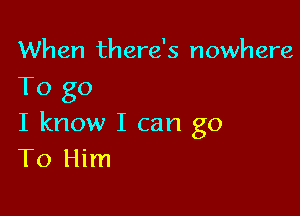 When there's nowhere
To go
I know I can go
To Him